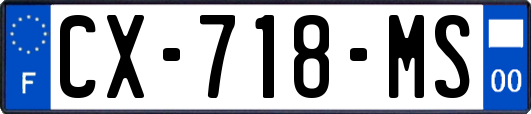 F
CX-718-MS
00